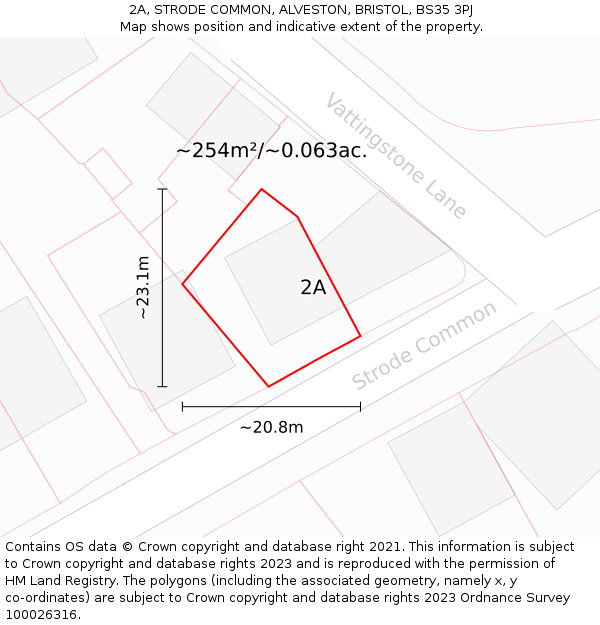 2A, STRODE COMMON, ALVESTON, BRISTOL, BS35 3PJ
Map shows position and indicative extent of the property.

Vattingstone Lane

~254m²/~0.063ac.

~23.1m

2A

Strode Common

~20.8m

Contains OS data © Crown copyright and database right 2021. This information is subject to Crown copyright and database rights 2023 and is reproduced with the permission of HM Land Registry. The polygons (including the associated geometry, namely x, y co-ordinates) are subject to Crown copyright and database rights 2023 Ordnance Survey 100026316.